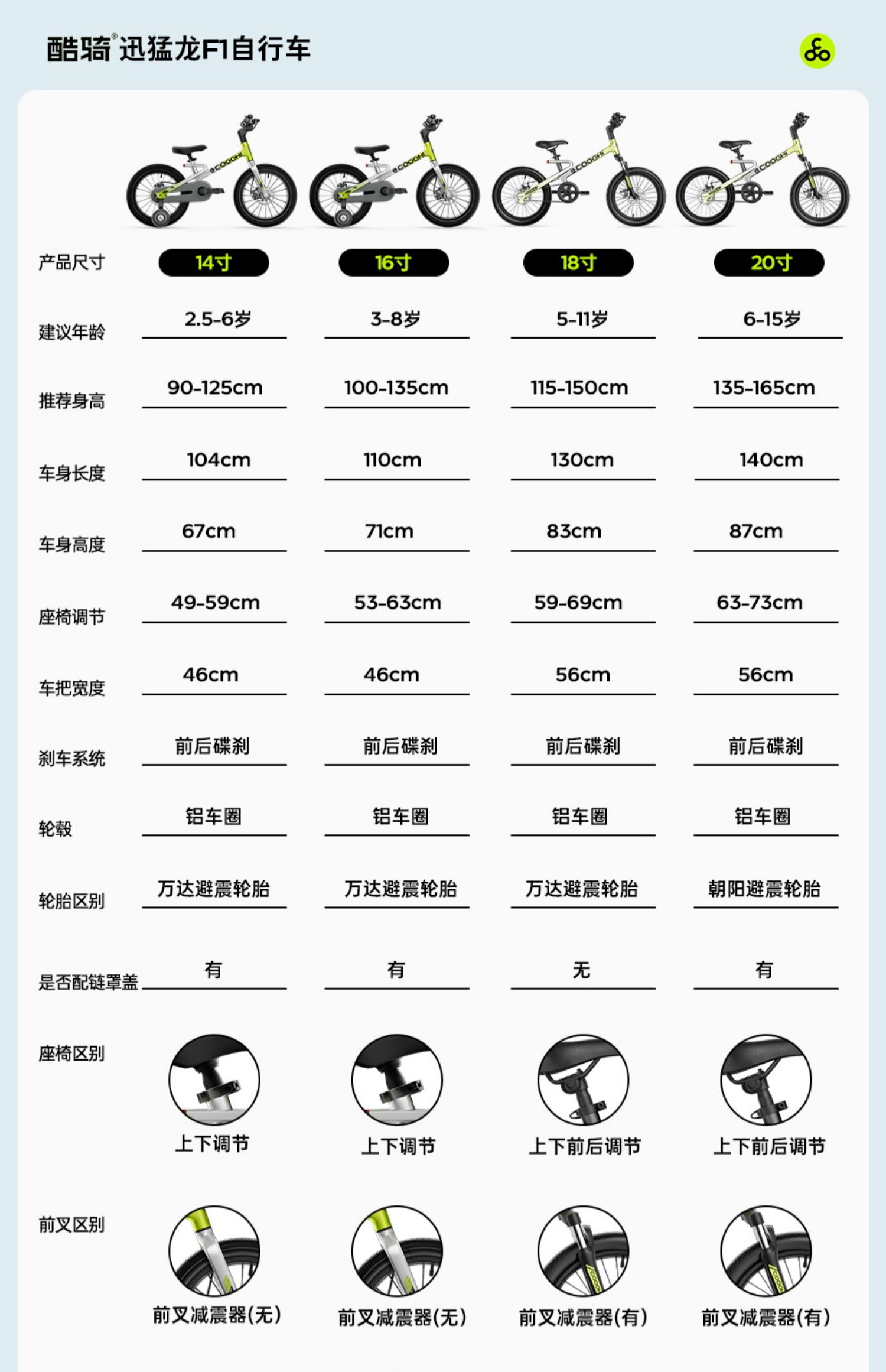 酷骑® 迅猛龙F1自行车

| 产品尺寸 | 14寸 | 16寸 | 18寸 | 20寸 |
|---|---|---|---|---|
| 建议年龄 | 2.5-6岁 | 3-8岁 | 5-11岁 | 6-15岁 |
| 推荐身高 | 90-125cm | 100-135cm | 115-150cm | 135-165cm |
| 车身长度 | 104cm | 110cm | 130cm | 140cm |
| 车身高度 | 67cm | 71cm | 83cm | 87cm |
| 座椅调节 | 49-59cm | 53-63cm | 59-69cm | 63-73cm |
| 车把宽度 | 46cm | 46cm | 56cm | 56cm |
| 刹车系统 | 前后碟刹 | 前后碟刹 | 前后碟刹 | 前后碟刹 |
| 轮毂 | 铝车圈 | 铝车圈 | 铝车圈 | 铝车圈 |
| 轮胎区别 | 万达避震轮胎 | 万达避震轮胎 | 万达避震轮胎 | 朝阳避震轮胎 |
| 是否配链罩盖 | 有 | 有 | 无 | 有 |
| 座椅区别 | 上下调节 | 上下调节 | 上下前后调节 | 上下前后调节 |
| 前叉区别 | 前叉减震器(无) | 前叉减震器(无) | 前叉减震器(有) | 前叉减震器(有) |